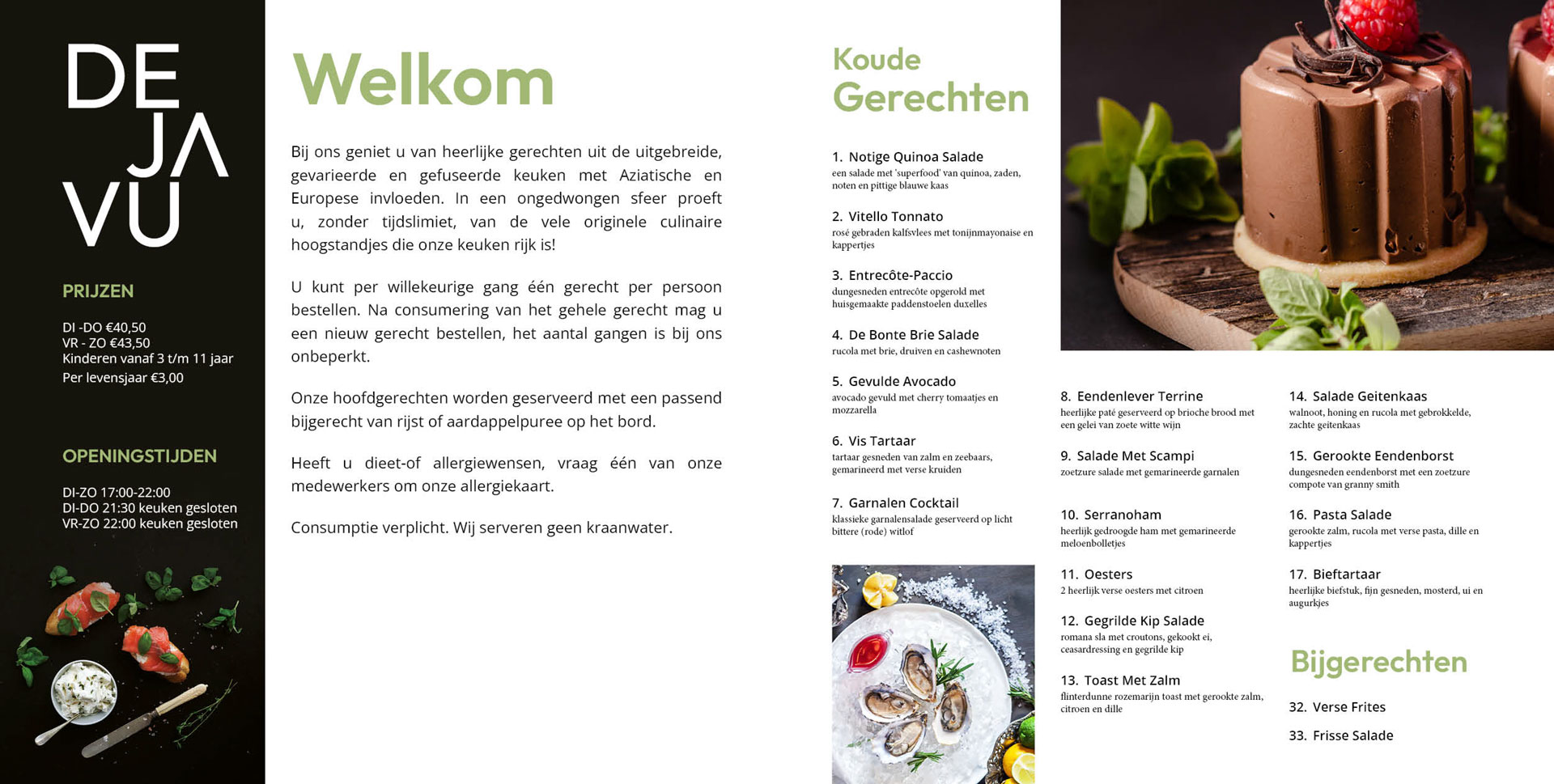 DE
JA
VU

PRIJZEN

DI -DO €40,50
VR - ZO €43,50
Kinderen vanaf 3 t/m 11 jaar
Per levensjaar €3,00

OPENINGSTIJDEN

DI-ZO 17:00-22:00
DI-DO 21:30 keuken gesloten
VR-ZO 22:00 keuken gesloten

Welkom

Bij ons geniet u van heerlijke gerechten uit de uitgebreide, gevarieerde en gefuseerde keuken met Aziatische en Europese invloeden. In een ongedwongen sfeer proeft u, zonder tijdslimiet, van de vele originele culinaire hoogstandjes die onze keuken rijk is!

U kunt per willekeurige gang één gerecht per persoon bestellen. Na consumering van het gehele gerecht mag u een nieuw gerecht bestellen, het aantal gangen is bij ons onbeperkt.

Onze hoofdgerechten worden geserveerd met een passend bijgerecht van rijst of aardappelpuree op het bord.

Heeft u dieet-of allergiewensen, vraag één van onze medewerkers om onze allergiekaart.

Consumptie verplicht. Wij serveren geen kraanwater.

Koude Gerechten

1. Notige Quinoa Salade
een salade met 'superfood' van quinoa, zaden, noten en pittige blauwe kaas

2. Vitello Tonnato
rosé gebraden kalfsvlees met tonijnmayonaise en kappertjes

3. Entrecôte-Paccio
dungesneden entrecôte opgerold met huisgemaakte paddenstoelen duxelles

4. De Bonte Brie Salade
rucola met brie, druiven en cashewnoten

5. Gevulde Avocado
avocado gevuld met cherry tomaatjes en mozzarella

6. Vis Tartaar
tartaar gesneden van zalm en zeebaars, gemarineerd met verse kruiden

7. Garnalen Cocktail
klassieke garnalensalade geserveerd op licht bittere (rode) witlof

8. Eendenlever Terrine
heerlijke paté geserveerd op brioche brood met een gelei van zoete witte wijn

9. Salade Met Scampi
zoetzure salade met gemarineerde garnalen

10. Serranoham
heerlijk gedroogde ham met gemarineerde meloenbolletjes

11. Oesters
2 heerlijk verse oesters met citroen

12. Gegrilde Kip Salade
romana sla met croutons, gekookt ei, ceasardressing en gegrilde kip

13. Toast Met Zalm
flinterdunne rozemarijn toast met gerookte zalm, citroen en dille

14. Salade Geitenkaas
walnoot, honing en rucola met gebrokkelde, zachte geitenkaas

15. Gerookte Eendenborst
dungesneden eendenborst met een zoetzure compote van granny smith

16. Pasta Salade
gerookte zalm, rucola met verse pasta, dille en kappertjes

17. Bieftartaar
heerlijke biefstuk, fijn gesneden, mosterd, ui en augurkjes

Bijgerechten

32. Verse Frites

33. Frisse Salade